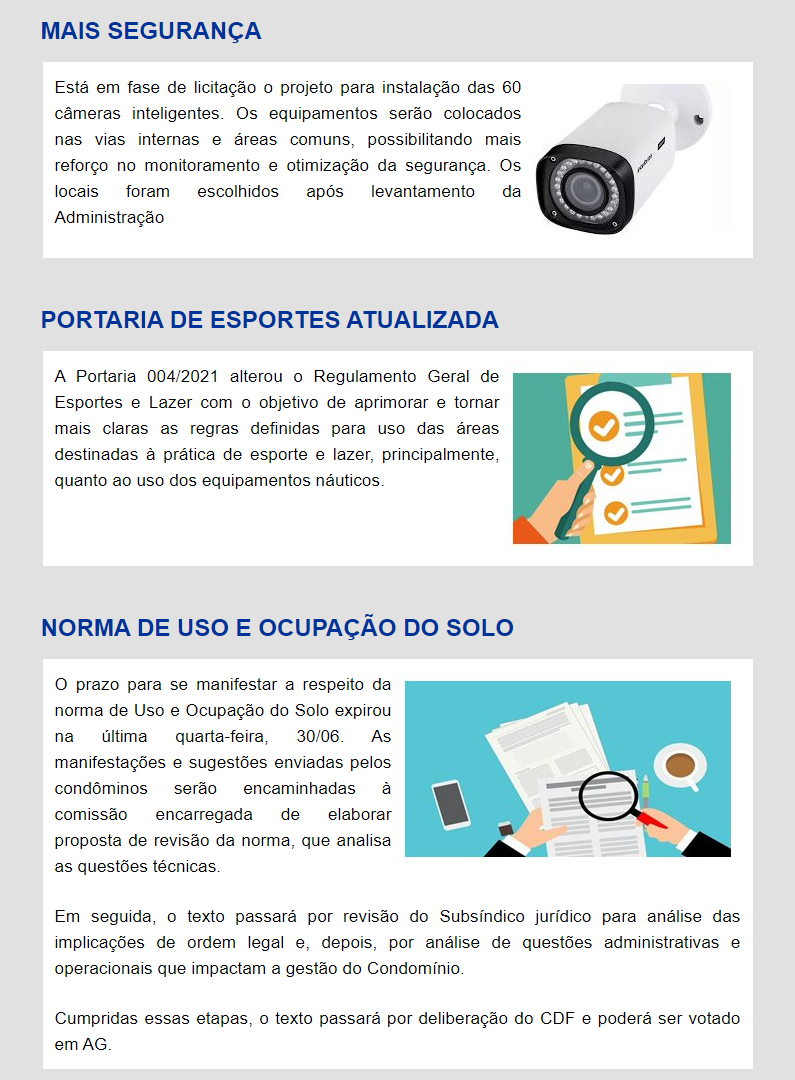 MAIS SEGURANÇA

Está em fase de licitação o projeto para instalação das 60 câmeras inteligentes. Os equipamentos serão colocados nas vias internas e áreas comuns, possibilitando mais reforço no monitoramento e otimização da segurança. Os locais foram escolhidos após levantamento da Administração

PORTARIA DE ESPORTES ATUALIZADA

A Portaria 004/2021 alterou o Regulamento Geral de Esportes e Lazer com o objetivo de aprimorar e tornar mais claras as regras definidas para uso das áreas destinadas à prática de esporte e lazer, principalmente, quanto ao uso dos equipamentos náuticos.

NORMA DE USO E OCUPAÇÃO DO SOLO

O prazo para se manifestar a respeito da norma de Uso e Ocupação do Solo expirou na última quarta-feira, 30/06. As manifestações e sugestões enviadas pelos condôminos serão encaminhadas à comissão encarregada de elaborar proposta de revisão da norma, que analisa as questões técnicas.

Em seguida, o texto passará por revisão do Subsíndico jurídico para análise das implicações de ordem legal e, depois, por análise de questões administrativas e operacionais que impactam a gestão do Condomínio.

Cumpridas essas etapas, o texto passará por deliberação do CDF e poderá ser votado em AG.